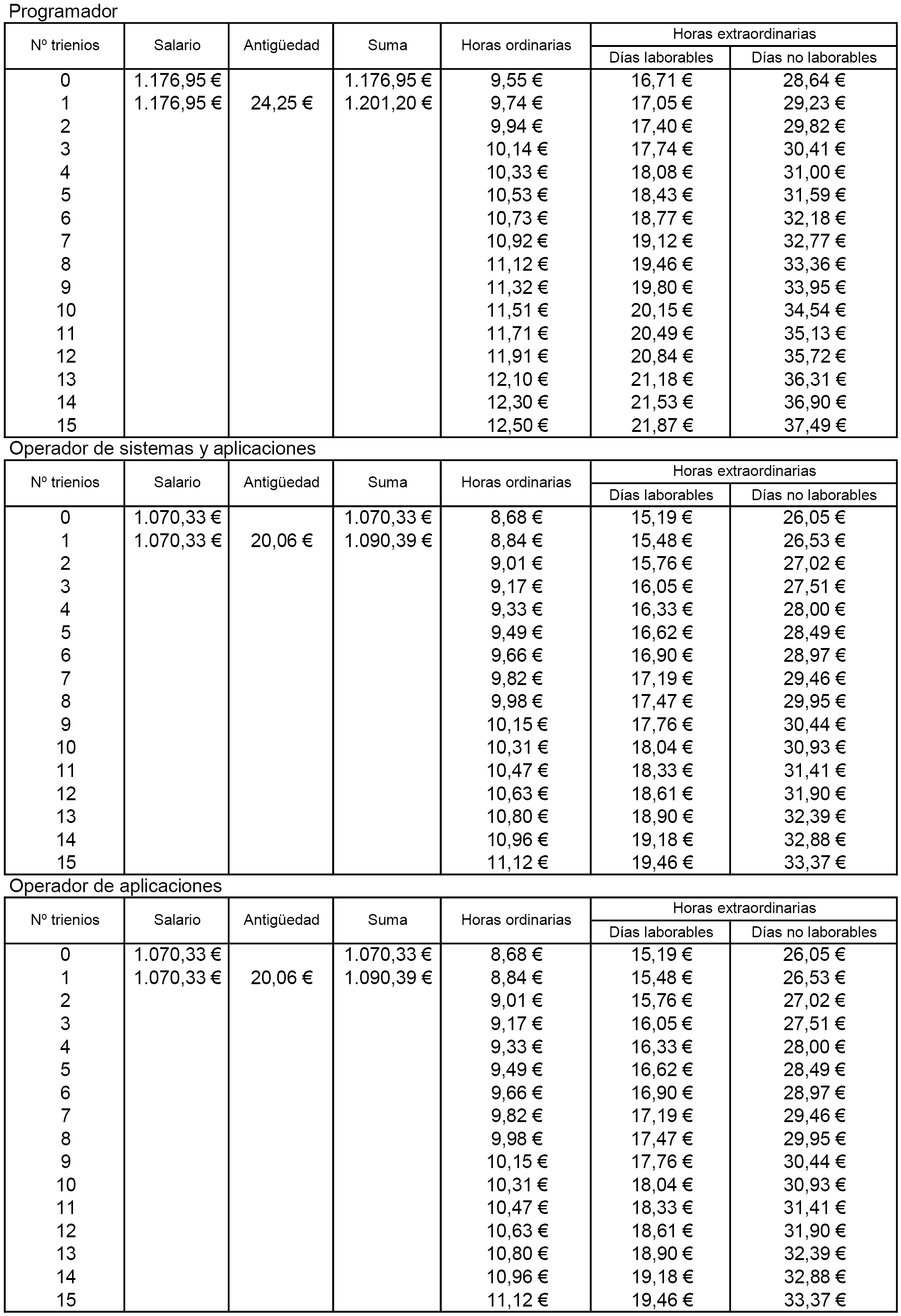 Programador

| Nº trienios | Salario | Antigüedad | Suma | Horas ordinarias | Horas extraordinarias Días laborables | Horas extraordinarias Días no laborables |
|---|---|---|---|---|---|---|
| 0 | 1.176,95 € | | 1.176,95 € | 9,55 € | 16,71 € | 28,64 € |
| 1 | 1.176,95 € | 24,25 € | 1.201,20 € | 9,74 € | 17,05 € | 29,23 € |
| 2 | | | | 9,94 € | 17,40 € | 29,82 € |
| 3 | | | | 10,14 € | 17,74 € | 30,41 € |
| 4 | | | | 10,33 € | 18,08 € | 31,00 € |
| 5 | | | | 10,53 € | 18,43 € | 31,59 € |
| 6 | | | | 10,73 € | 18,77 € | 32,18 € |
| 7 | | | | 10,92 € | 19,12 € | 32,77 € |
| 8 | | | | 11,12 € | 19,46 € | 33,36 € |
| 9 | | | | 11,32 € | 19,80 € | 33,95 € |
| 10 | | | | 11,51 € | 20,15 € | 34,54 € |
| 11 | | | | 11,71 € | 20,49 € | 35,13 € |
| 12 | | | | 11,91 € | 20,84 € | 35,72 € |
| 13 | | | | 12,10 € | 21,18 € | 36,31 € |
| 14 | | | | 12,30 € | 21,53 € | 36,90 € |
| 15 | | | | 12,50 € | 21,87 € | 37,49 € |

Operador de sistemas y aplicaciones

| Nº trienios | Salario | Antigüedad | Suma | Horas ordinarias | Horas extraordinarias Días laborables | Horas extraordinarias Días no laborables |
|---|---|---|---|---|---|---|
| 0 | 1.070,33 € | | 1.070,33 € | 8,68 € | 15,19 € | 26,05 € |
| 1 | 1.070,33 € | 20,06 € | 1.090,39 € | 8,84 € | 15,48 € | 26,53 € |
| 2 | | | | 9,01 € | 15,76 € | 27,02 € |
| 3 | | | | 9,17 € | 16,05 € | 27,51 € |
| 4 | | | | 9,33 € | 16,33 € | 28,00 € |
| 5 | | | | 9,49 € | 16,62 € | 28,49 € |
| 6 | | | | 9,66 € | 16,90 € | 28,97 € |
| 7 | | | | 9,82 € | 17,19 € | 29,46 € |
| 8 | | | | 9,98 € | 17,47 € | 29,95 € |
| 9 | | | | 10,15 € | 17,76 € | 30,44 € |
| 10 | | | | 10,31 € | 18,04 € | 30,93 € |
| 11 | | | | 10,47 € | 18,33 € | 31,41 € |
| 12 | | | | 10,63 € | 18,61 € | 31,90 € |
| 13 | | | | 10,80 € | 18,90 € | 32,39 € |
| 14 | | | | 10,96 € | 19,18 € | 32,88 € |
| 15 | | | | 11,12 € | 19,46 € | 33,37 € |

Operador de aplicaciones

| Nº trienios | Salario | Antigüedad | Suma | Horas ordinarias | Horas extraordinarias Días laborables | Horas extraordinarias Días no laborables |
|---|---|---|---|---|---|---|
| 0 | 1.070,33 € | | 1.070,33 € | 8,68 € | 15,19 € | 26,05 € |
| 1 | 1.070,33 € | 20,06 € | 1.090,39 € | 8,84 € | 15,48 € | 26,53 € |
| 2 | | | | 9,01 € | 15,76 € | 27,02 € |
| 3 | | | | 9,17 € | 16,05 € | 27,51 € |
| 4 | | | | 9,33 € | 16,33 € | 28,00 € |
| 5 | | | | 9,49 € | 16,62 € | 28,49 € |
| 6 | | | | 9,66 € | 16,90 € | 28,97 € |
| 7 | | | | 9,82 € | 17,19 € | 29,46 € |
| 8 | | | | 9,98 € | 17,47 € | 29,95 € |
| 9 | | | | 10,15 € | 17,76 € | 30,44 € |
| 10 | | | | 10,31 € | 18,04 € | 30,93 € |
| 11 | | | | 10,47 € | 18,33 € | 31,41 € |
| 12 | | | | 10,63 € | 18,61 € | 31,90 € |
| 13 | | | | 10,80 € | 18,90 € | 32,39 € |
| 14 | | | | 10,96 € | 19,18 € | 32,88 € |
| 15 | | | | 11,12 € | 19,46 € | 33,37 € |